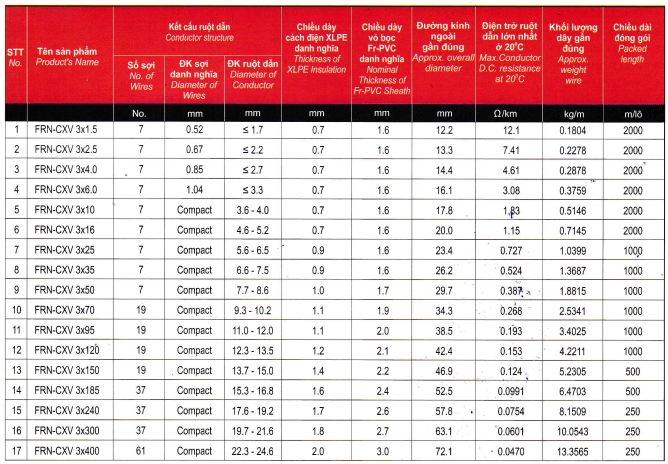 | STT No. | Tên sản phẩm Product's Name | Kết cấu ruột dẫn Conductor structure: Số sợi No. of Wires | Kết cấu ruột dẫn Conductor structure: ĐK sợi danh nghĩa Diameter of Wires | Kết cấu ruột dẫn Conductor structure: ĐK ruột dẫn Diameter of Conductor | Chiều dày cách điện XLPE danh nghĩa Thickness of XLPE Insulation | Chiều dày vỏ bọc Fr-PVC danh nghĩa Nominal Thickness of Fr-PVC Sheath | Đường kính ngoài gần đúng Approx. overall diameter | Điện trở ruột dẫn lớn nhất ở 20°C Max.Conductor D.C. resistance at 20°C | Khối lượng dây gần đúng Approx. weight wire | Chiều dài đóng gói Packed length |
|---|---|---|---|---|---|---|---|---|---|---|
| | | No. | mm | mm | mm | mm | mm | Ω/km | kg/m | m/lô |
| 1 | FRN-CXV 3x1.5 | 7 | 0.52 | ≤ 1.7 | 0.7 | 1.6 | 12.2 | 12.1 | 0.1804 | 2000 |
| 2 | FRN-CXV 3x2.5 | 7 | 0.67 | ≤ 2.2 | 0.7 | 1.6 | 13.3 | 7.41 | 0.2278 | 2000 |
| 3 | FRN-CXV 3x4.0 | 7 | 0.85 | ≤ 2.7 | 0.7 | 1.6 | 14.4 | 4.61 | 0.2878 | 2000 |
| 4 | FRN-CXV 3x6.0 | 7 | 1.04 | ≤ 3.3 | 0.7 | 1.6 | 16.1 | 3.08 | 0.3759 | 2000 |
| 5 | FRN-CXV 3x10 | 7 | Compact | 3.6 - 4.0 | 0.7 | 1.6 | 17.8 | 1.83 | 0.5146 | 2000 |
| 6 | FRN-CXV 3x16 | 7 | Compact | 4.6 - 5.2 | 0.7 | 1.6 | 20.0 | 1.15 | 0.7145 | 2000 |
| 7 | FRN-CXV 3x25 | 7 | Compact | 5.6 - 6.5 | 0.9 | 1.6 | 23.4 | 0.727 | 1.0399 | 1000 |
| 8 | FRN-CXV 3x35 | 7 | Compact | 6.6 - 7.5 | 0.9 | 1.6 | 26.2 | 0.524 | 1.3687 | 1000 |
| 9 | FRN-CXV 3x50 | 7 | Compact | 7.7 - 8.6 | 1.0 | 1.7 | 29.7 | 0.387 | 1.8815 | 1000 |
| 10 | FRN-CXV 3x70 | 19 | Compact | 9.3 - 10.2 | 1.1 | 1.9 | 34.3 | 0.268 | 2.5341 | 1000 |
| 11 | FRN-CXV 3x95 | 19 | Compact | 11.0 - 12.0 | 1.1 | 2.0 | 38.5 | 0.193 | 3.4025 | 1000 |
| 12 | FRN-CXV 3x120 | 19 | Compact | 12.3 - 13.5 | 1.2 | 2.1 | 42.4 | 0.153 | 4.2211 | 1000 |
| 13 | FRN-CXV 3x150 | 19 | Compact | 13.7 - 15.0 | 1.4 | 2.2 | 46.9 | 0.124 | 5.2305 | 500 |
| 14 | FRN-CXV 3x185 | 37 | Compact | 15.3 - 16.8 | 1.6 | 2.4 | 52.5 | 0.0991 | 6.4703 | 500 |
| 15 | FRN-CXV 3x240 | 37 | Compact | 17.6 - 19.2 | 1.7 | 2.6 | 57.8 | 0.0754 | 8.1509 | 250 |
| 16 | FRN-CXV 3x300 | 37 | Compact | 19.7 - 21.6 | 1.8 | 2.7 | 63.1 | 0.0601 | 10.0543 | 250 |
| 17 | FRN-CXV 3x400 | 61 | Compact | 22.3 - 24.6 | 2.0 | 3.0 | 72.1 | 0.0470 | 13.3565 | 250 |